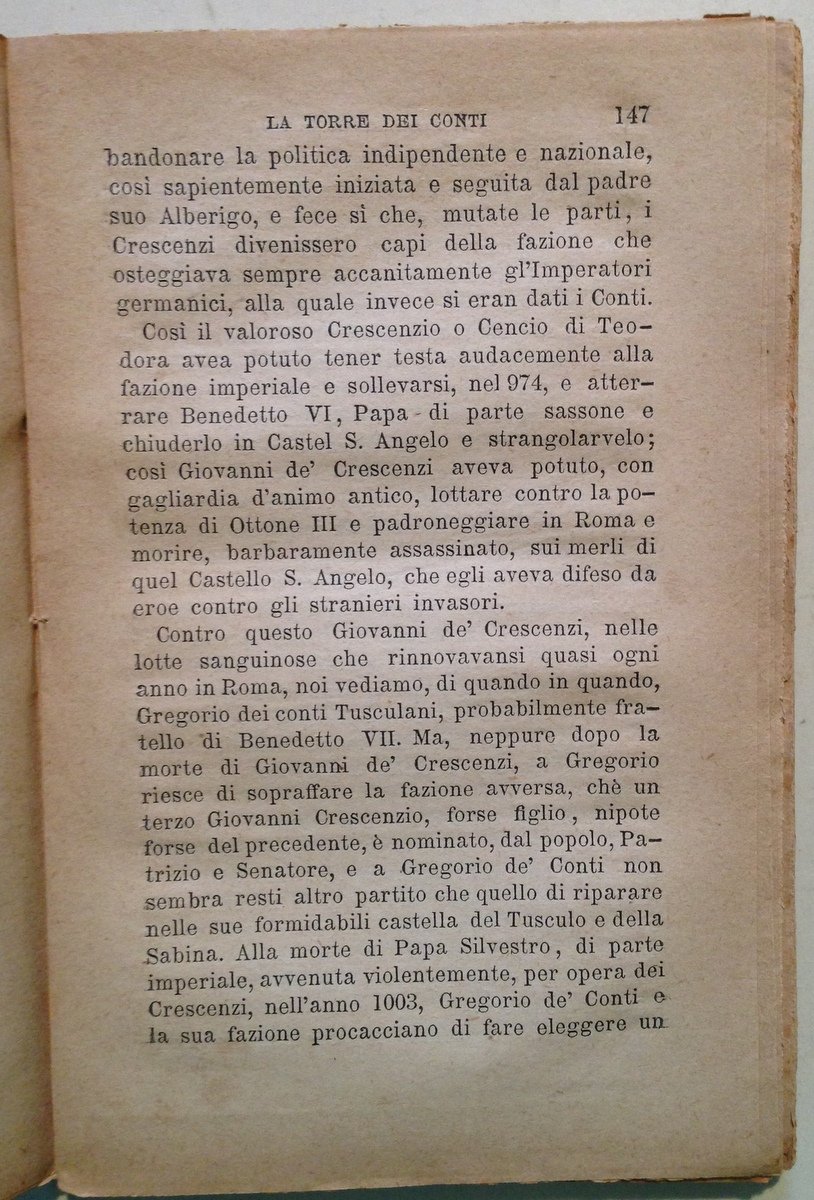 LA TORRE DEI CONTI 147

bandonare la politica indipendente e nazionale, così sapientemente iniziata e seguita dal padre suo Alberigo, e fece sì che, mutate le parti, i Crescenzi divenissero capi della fazione che osteggiava sempre accanitamente gl'Imperatori germanici, alla quale invece si eran dati i Conti.

Così il valoroso Crescenzio o Cencio di Teodora avea potuto tener testa audacemente alla fazione imperiale e sollevarsi, nel 974, e atterrare Benedetto VI, Papa di parte sassone e chiuderlo in Castel S. Angelo e strangolarvelo; così Giovanni de' Crescenzi aveva potuto, con gagliardia d'animo antico, lottare contro la potenza di Ottone III e padroneggiare in Roma e morire, barbaramente assassinato, sui merli di quel Castello S. Angelo, che egli aveva difeso da eroe contro gli stranieri invasori.

Contro questo Giovanni de' Crescenzi, nelle lotte sanguinose che rinnovavansi quasi ogni anno in Roma, noi vediamo, di quando in quando, Gregorio dei conti Tusculani, probabilmente fratello di Benedetto VII. Ma, neppure dopo la morte di Giovanni de' Crescenzi, a Gregorio riesce di sopraffare la fazione avversa, chè un terzo Giovanni Crescenzio, forse figlio, nipote forse del precedente, è nominato, dal popolo, Patrizio e Senatore, e a Gregorio de' Conti non sembra resti altro partito che quello di riparare nelle sue formidabili castella del Tusculo e della Sabina. Alla morte di Papa Silvestro, di parte imperiale, avvenuta violentemente, per opera dei Crescenzi, nell'anno 1003, Gregorio de' Conti e la sua fazione procacciano di fare eleggere un